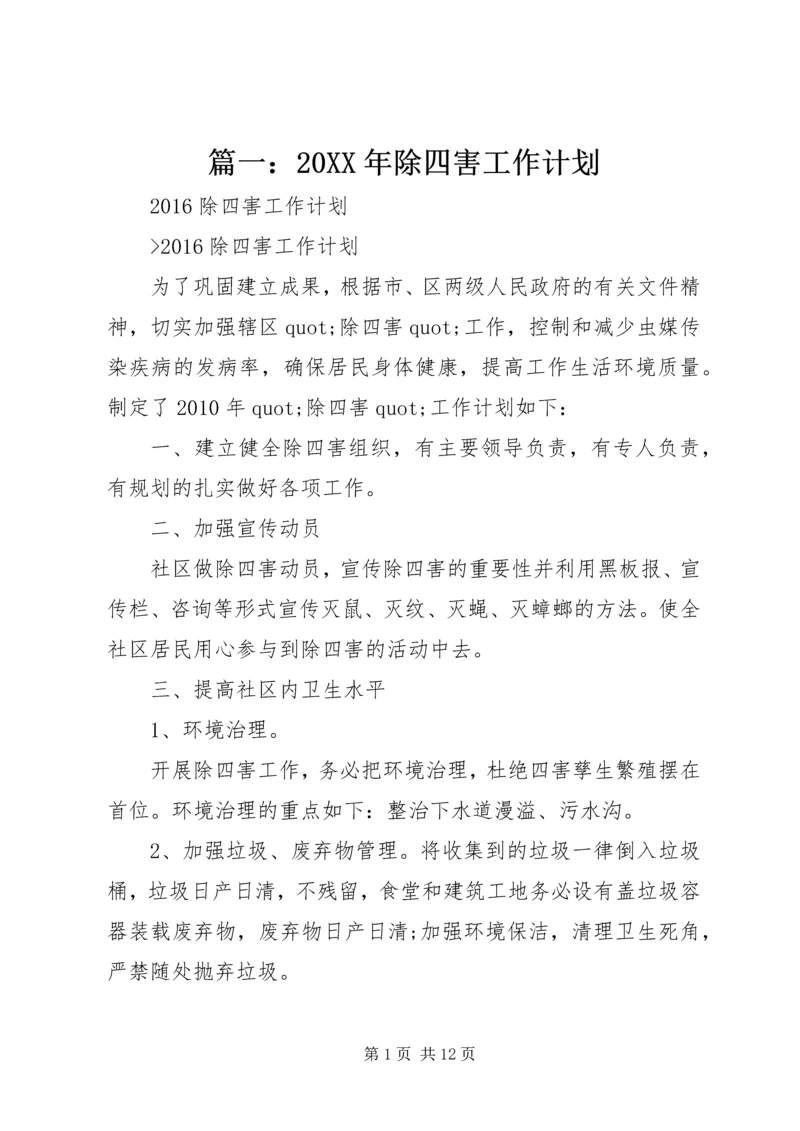 篇一：20XX年除四害工作计划

2016除四害工作计划

>2016除四害工作计划

为了巩固建立成果，根据市、区两级人民政府的有关文件精神，切实加强辖区quot;除四害quot;工作，控制和减少虫媒传染疾病的发病率，确保居民身体健康，提高工作生活环境质量。制定了2010年quot;除四害quot;工作计划如下：

一、建立健全除四害组织，有主要领导负责，有专人负责，有规划的扎实做好各项工作。

二、加强宣传动员

社区做除四害动员，宣传除四害的重要性并利用黑板报、宣传栏、咨询等形式宣传灭鼠、灭纹、灭蝇、灭蟑螂的方法。使全社区居民用心参与到除四害的活动中去。

三、提高社区内卫生水平

1、环境治理。

开展除四害工作，务必把环境治理，杜绝四害孳生繁殖摆在首位。环境治理的重点如下：整治下水道漫溢、污水沟。

2、加强垃圾、废弃物管理。将收集到的垃圾一律倒入垃圾桶，垃圾日产日清，不残留，食堂和建筑工地务必设有盖垃圾容器装载废弃物，废弃物日产日清;加强环境保洁，清理卫生死角，严禁随处抛弃垃圾。

第1页 共12页